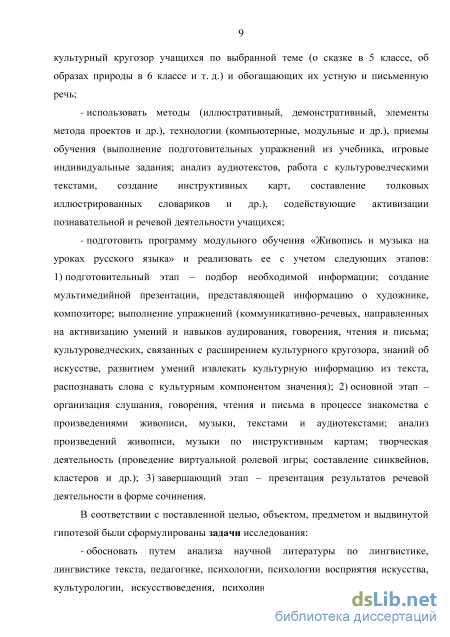 9

культурный кругозор учащихся по выбранной теме (о сказке в 5 классе, об образах природы в 6 классе и т. д.) и обогащающих их устную и письменную речь;

- использовать методы (иллюстративный, демонстративный, элементы метода проектов и др.), технологии (компьютерные, модульные и др.), приемы обучения (выполнение подготовительных упражнений из учебника, игровые индивидуальные задания; анализ аудиотекстов, работа с культуроведческими текстами, создание инструктивных карт, составление толковых иллюстрированных словариков и др.), содействующие активизации познавательной и речевой деятельности учащихся;

- подготовить программу модульного обучения «Живопись и музыка на уроках русского языка» и реализовать ее с учетом следующих этапов: 1) подготовительный этап – подбор необходимой информации; создание мультимедийной презентации, представляющей информацию о художнике, композиторе; выполнение упражнений (коммуникативно-речевых, направленных на активизацию умений и навыков аудирования, говорения, чтения и письма; культуроведческих, связанных с расширением культурного кругозора, знаний об искусстве, развитием умений извлекать культурную информацию из текста, распознавать слова с культурным компонентом значения); 2) основной этап – организация слушания, говорения, чтения и письма в процессе знакомства с произведениями живописи, музыки, текстами и аудиотекстами; анализ произведений живописи, музыки по инструктивным картам; творческая деятельность (проведение виртуальной ролевой игры; составление синквейнов, кластеров и др.); 3) завершающий этап – презентация результатов речевой деятельности в форме сочинения.

В соответствии с поставленной целью, объектом, предметом и выдвинутой гипотезой были сформулированы задачи исследования:

- обосновать путем анализа научной литературы по лингвистике, лингвистике текста, педагогике, психологии, психологии восприятия искусства, культурологии, искусствоведения, психолин

dsLib.net
библиотека диссертаций